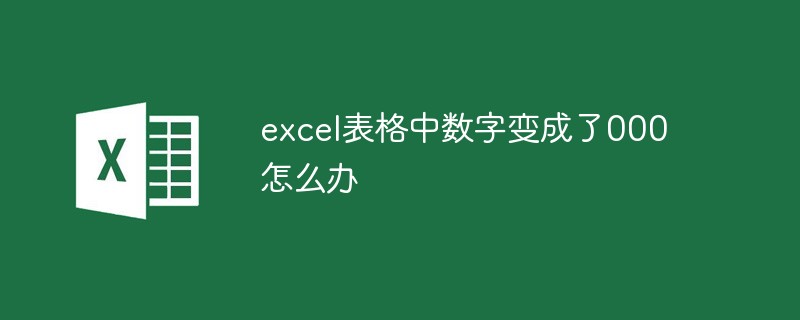 X

excel表格中数字变成了000怎么办